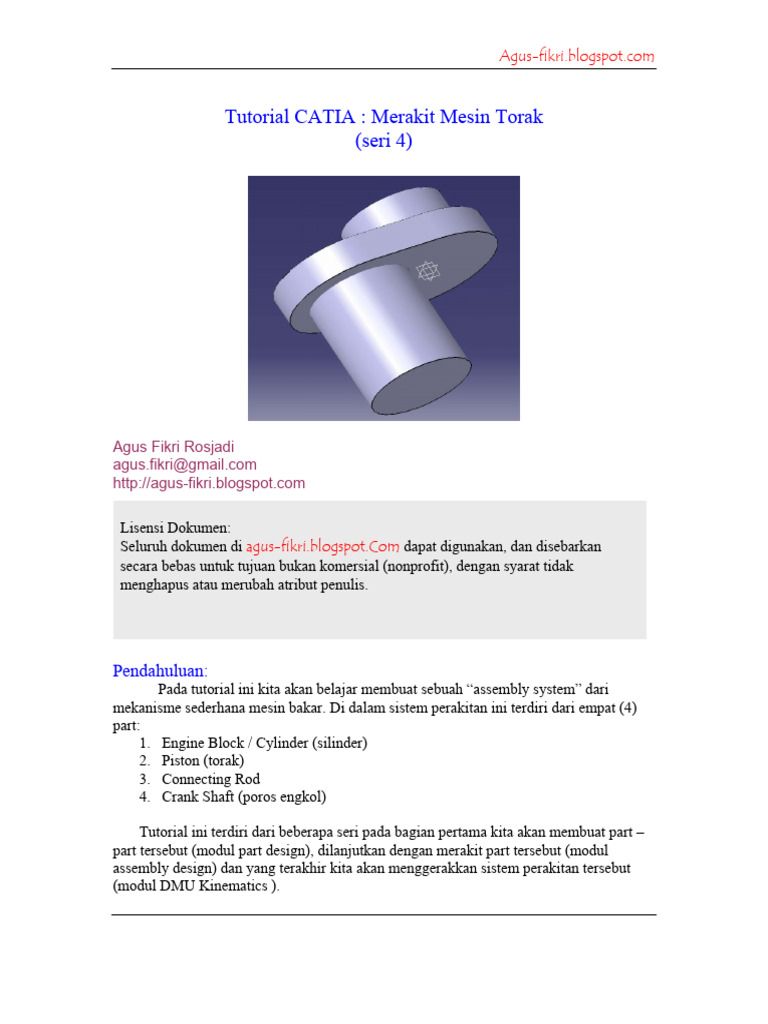 Agus-fikri.blogspot.com

Tutorial CATIA : Merakit Mesin Torak
(seri 4)

Agus Fikri Rosjadi
agus.fikri@gmail.com
http://agus-fikri.blogspot.com

Lisensi Dokumen:
Seluruh dokumen di agus-fikri.blogspot.Com dapat digunakan, dan disebarkan secara bebas untuk tujuan bukan komersial (nonprofit), dengan syarat tidak menghapus atau merubah atribut penulis.

Pendahuluan:
Pada tutorial ini kita akan belajar membuat sebuah "assembly system" dari mekanisme sederhana mesin bakar. Di dalam sistem perakitan ini terdiri dari empat (4) part:
1. Engine Block / Cylinder (silinder)
2. Piston (torak)
3. Connecting Rod
4. Crank Shaft (poros engkol)

Tutorial ini terdiri dari beberapa seri pada bagian pertama kita akan membuat part – part tersebut (modul part design), dilanjutkan dengan merakit part tersebut (modul assembly design) dan yang terakhir kita akan menggerakkan sistem perakitan tersebut (modul DMU Kinematics ).